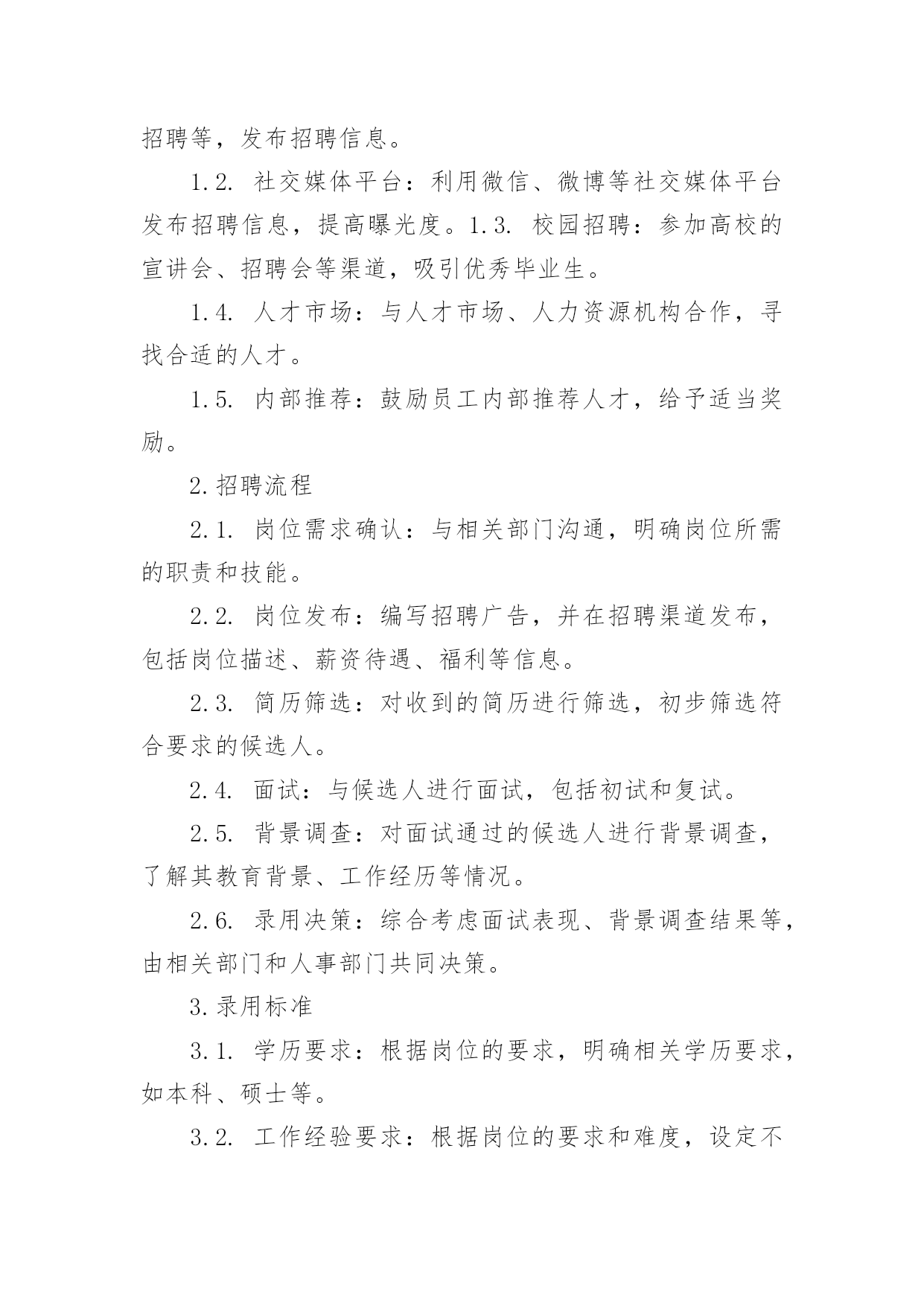 招聘等，发布招聘信息。

1.2. 社交媒体平台：利用微信、微博等社交媒体平台发布招聘信息，提高曝光度。1.3. 校园招聘：参加高校的宣讲会、招聘会等渠道，吸引优秀毕业生。

1.4. 人才市场：与人才市场、人力资源机构合作，寻找合适的人才。

1.5. 内部推荐：鼓励员工内部推荐人才，给予适当奖励。

2.招聘流程

2.1. 岗位需求确认：与相关部门沟通，明确岗位所需的职责和技能。

2.2. 岗位发布：编写招聘广告，并在招聘渠道发布，包括岗位描述、薪资待遇、福利等信息。

2.3. 简历筛选：对收到的简历进行筛选，初步筛选符合要求的候选人。

2.4. 面试：与候选人进行面试，包括初试和复试。

2.5. 背景调查：对面试通过的候选人进行背景调查，了解其教育背景、工作经历等情况。

2.6. 录用决策：综合考虑面试表现、背景调查结果等，由相关部门和人事部门共同决策。

3.录用标准

3.1. 学历要求：根据岗位的要求，明确相关学历要求，如本科、硕士等。

3.2. 工作经验要求：根据岗位的要求和难度，设定不